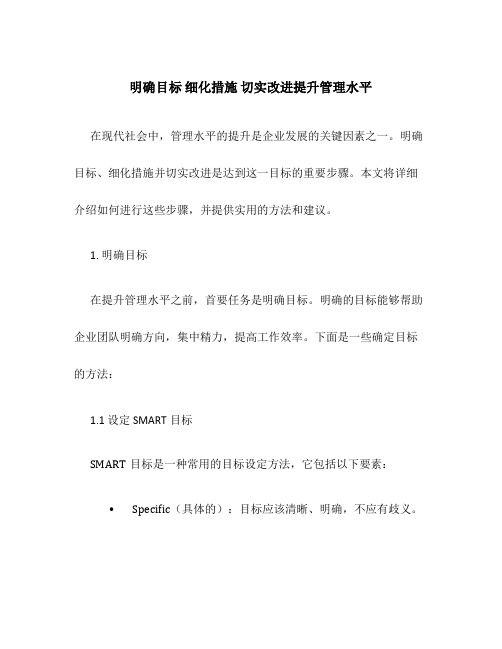 明确目标 细化措施 切实改进提升管理水平

在现代社会中，管理水平的提升是企业发展的关键因素之一。明确目标、细化措施并切实改进是达到这一目标的重要步骤。本文将详细介绍如何进行这些步骤，并提供实用的方法和建议。

1. 明确目标

在提升管理水平之前，首要任务是明确目标。明确的目标能够帮助企业团队明确方向，集中精力，提高工作效率。下面是一些确定目标的方法：

1.1 设定 SMART 目标

SMART 目标是一种常用的目标设定方法，它包括以下要素：

• Specific（具体的）：目标应该清晰、明确，不应有歧义。